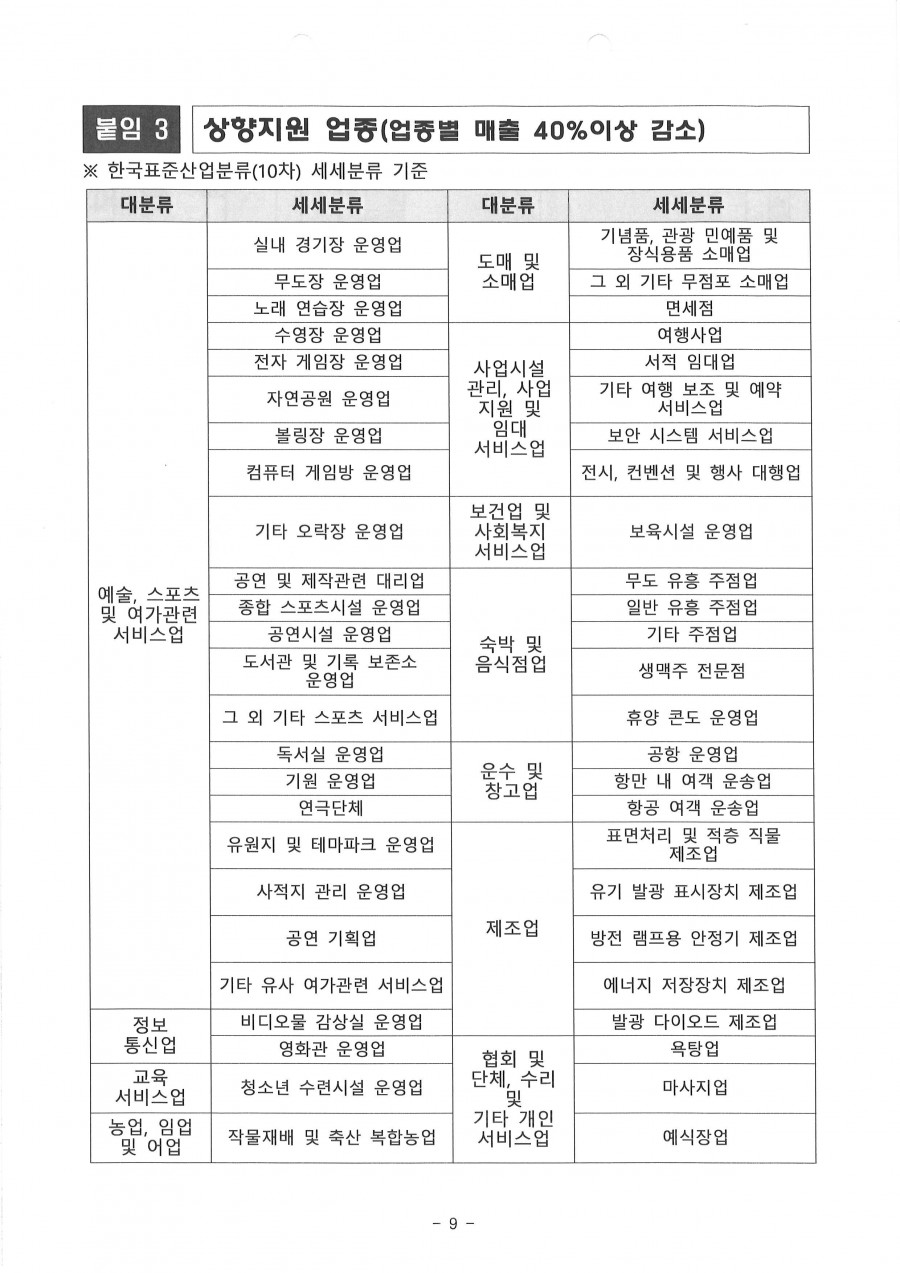 붙임 3 상향지원 업종(업종별 매출 40%이상 감소)

※ 한국표준산업분류(10차) 세세분류 기준

| 대분류 | 세세분류 | 대분류 | 세세분류 |
|---|---|---|---|
| 예술, 스포츠 및 여가관련 서비스업 | 실내 경기장 운영업 | 도매 및 소매업 | 기념품, 관광 민예품 및 장식용품 소매업 |
| | 무도장 운영업 | | 그 외 기타 무점포 소매업 |
| | 노래 연습장 운영업 | | 면세점 |
| | 수영장 운영업 | 사업시설 관리, 사업 지원 및 임대 서비스업 | 여행사업 |
| | 전자 게임장 운영업 | | 서적 임대업 |
| | 자연공원 운영업 | | 기타 여행 보조 및 예약 서비스업 |
| | 볼링장 운영업 | | 보안 시스템 서비스업 |
| | 컴퓨터 게임방 운영업 | | 전시, 컨벤션 및 행사 대행업 |
| | 기타 오락장 운영업 | 보건업 및 사회복지 서비스업 | 보육시설 운영업 |
| | 공연 및 제작관련 대리업 | 숙박 및 음식점업 | 무도 유흥 주점업 |
| | 종합 스포츠시설 운영업 | | 일반 유흥 주점업 |
| | 공연시설 운영업 | | 기타 주점업 |
| | 도서관 및 기록 보존소 운영업 | | 생맥주 전문점 |
| | 그 외 기타 스포츠 서비스업 | | 휴양 콘도 운영업 |
| | 독서실 운영업 | 운수 및 창고업 | 공항 운영업 |
| | 기원 운영업 | | 항만 내 여객 운송업 |
| | 연극단체 | | 항공 여객 운송업 |
| | 유원지 및 테마파크 운영업 | 제조업 | 표면처리 및 적층 직물 제조업 |
| | 사적지 관리 운영업 | | 유기 발광 표시장치 제조업 |
| | 공연 기획업 | | 방전 램프용 안정기 제조업 |
| | 기타 유사 여가관련 서비스업 | | 에너지 저장장치 제조업 |
| 정보 통신업 | 비디오물 감상실 운영업 | | 발광 다이오드 제조업 |
| | 영화관 운영업 | 협회 및 단체, 수리 및 기타 개인 서비스업 | 욕탕업 |
| 교육 서비스업 | 청소년 수련시설 운영업 | | 마사지업 |
| 농업, 임업 및 어업 | 작물재배 및 축산 복합농업 | | 예식장업 |

- 9 -